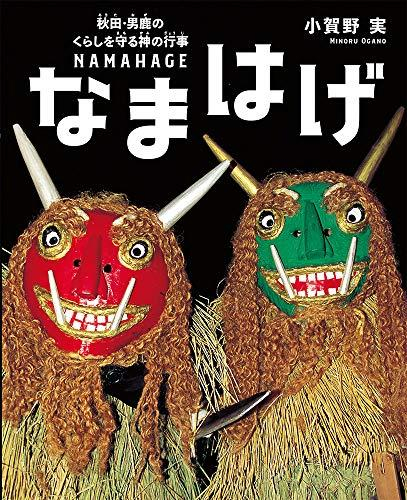 秋田・男鹿の
くらしを守る神の行事
NAMAHAGE
なまはげ

小賀野 実
MINORU OGANO